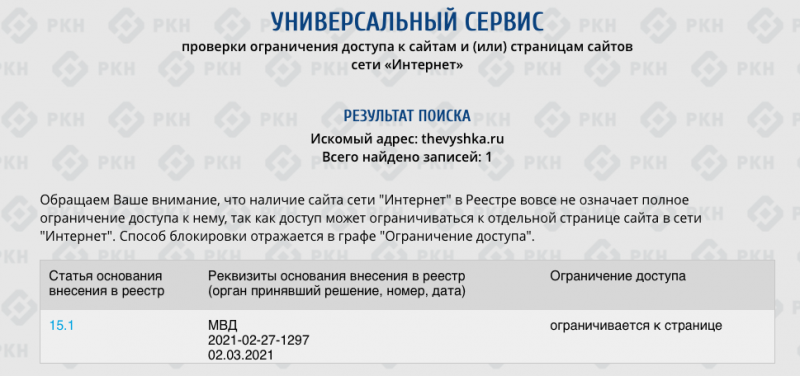 УНИВЕРСАЛЬНЫЙ СЕРВИС
проверки ограничения доступа к сайтам и (или) страницам сайтов сети «Интернет»

РЕЗУЛЬТАТ ПОИСКА
Искомый адрес: thevyshka.ru
Всего найдено записей: 1

Обращаем Ваше внимание, что наличие сайта сети "Интернет" в Реестре вовсе не означает полное ограничение доступа к нему, так как доступ может ограничиваться к отдельной странице сайта в сети "Интернет". Способ блокировки отражается в графе "Ограничение доступа".

| Статья основания внесения в реестр | Реквизиты основания внесения в реестр (орган принявший решение, номер, дата) | Ограничение доступа |
|---|---|---|
| 15.1 | МВД 2021-02-27-1297 02.03.2021 | ограничивается к странице |